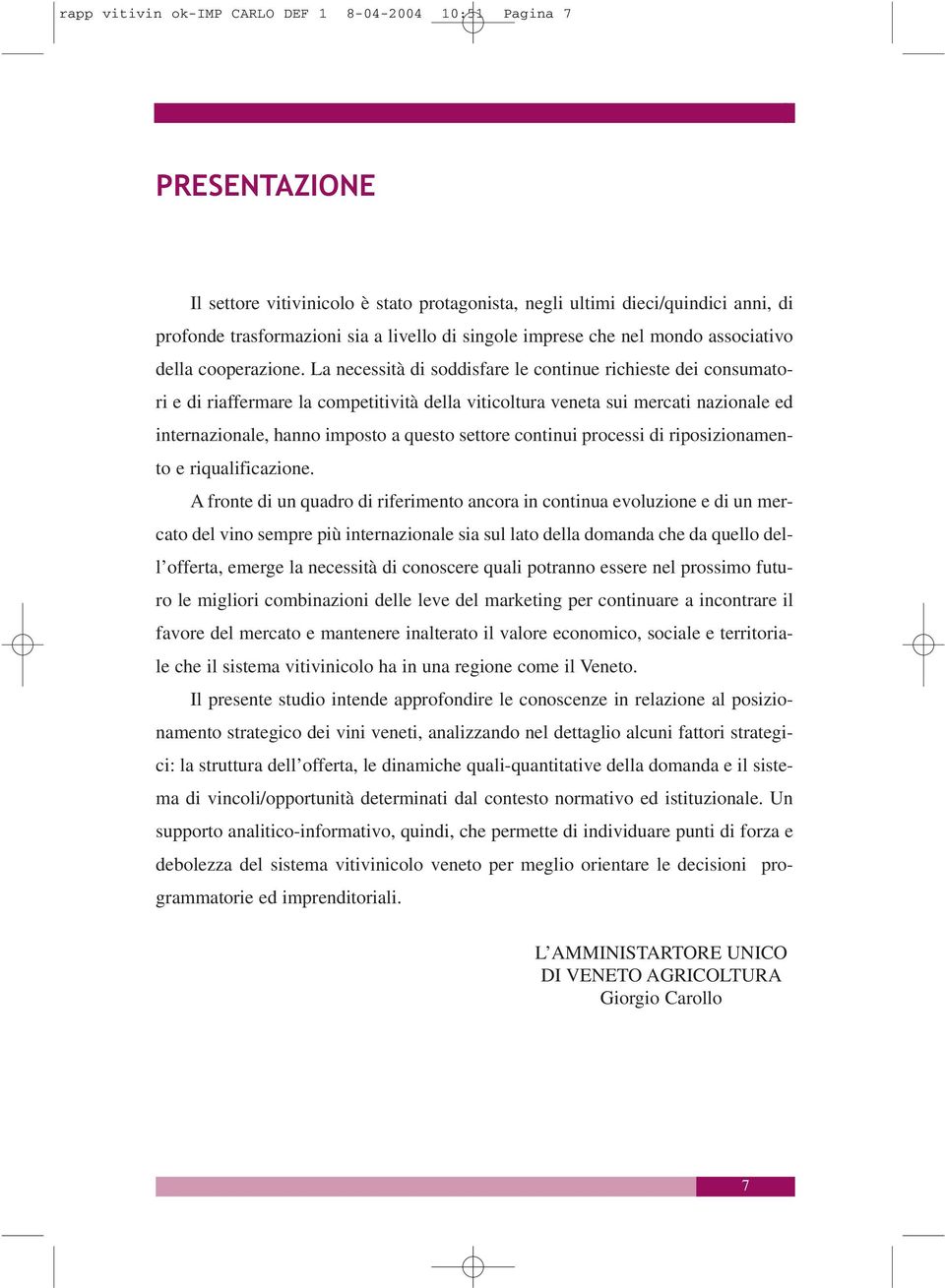 rapp vitivin ok-IMP CARLO DEF 1 8-04-2004 10:51 Pagina 7

PRESENTAZIONE

Il settore vitivinicolo è stato protagonista, negli ultimi dieci/quindici anni, di profonde trasformazioni sia a livello di singole imprese che nel mondo associativo della cooperazione. La necessità di soddisfare le continue richieste dei consumatori e di riaffermare la competitività della viticoltura veneta sui mercati nazionale ed internazionale, hanno imposto a questo settore continui processi di riposizionamento e riqualificazione.

A fronte di un quadro di riferimento ancora in continua evoluzione e di un mercato del vino sempre più internazionale sia sul lato della domanda che da quello dell'offerta, emerge la necessità di conoscere quali potranno essere nel prossimo futuro le migliori combinazioni delle leve del marketing per continuare a incontrare il favore del mercato e mantenere inalterato il valore economico, sociale e territoriale che il sistema vitivinicolo ha in una regione come il Veneto.

Il presente studio intende approfondire le conoscenze in relazione al posizionamento strategico dei vini veneti, analizzando nel dettaglio alcuni fattori strategici: la struttura dell'offerta, le dinamiche quali-quantitative della domanda e il sistema di vincoli/opportunità determinati dal contesto normativo ed istituzionale. Un supporto analitico-informativo, quindi, che permette di individuare punti di forza e debolezza del sistema vitivinicolo veneto per meglio orientare le decisioni programmatorie ed imprenditoriali.

L'AMMINISTARTORE UNICO
DI VENETO AGRICOLTURA
Giorgio Carollo

7